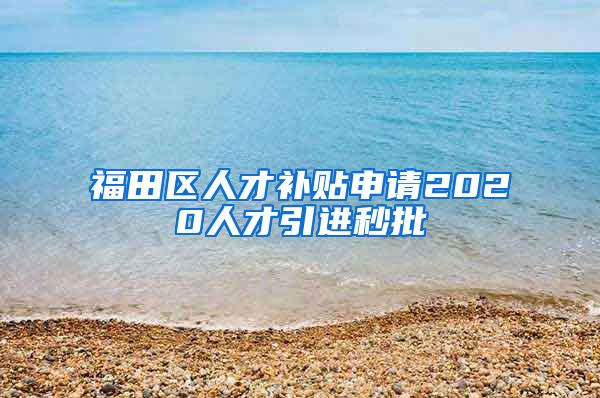 福田区人才补贴申请2020人才引进秒批